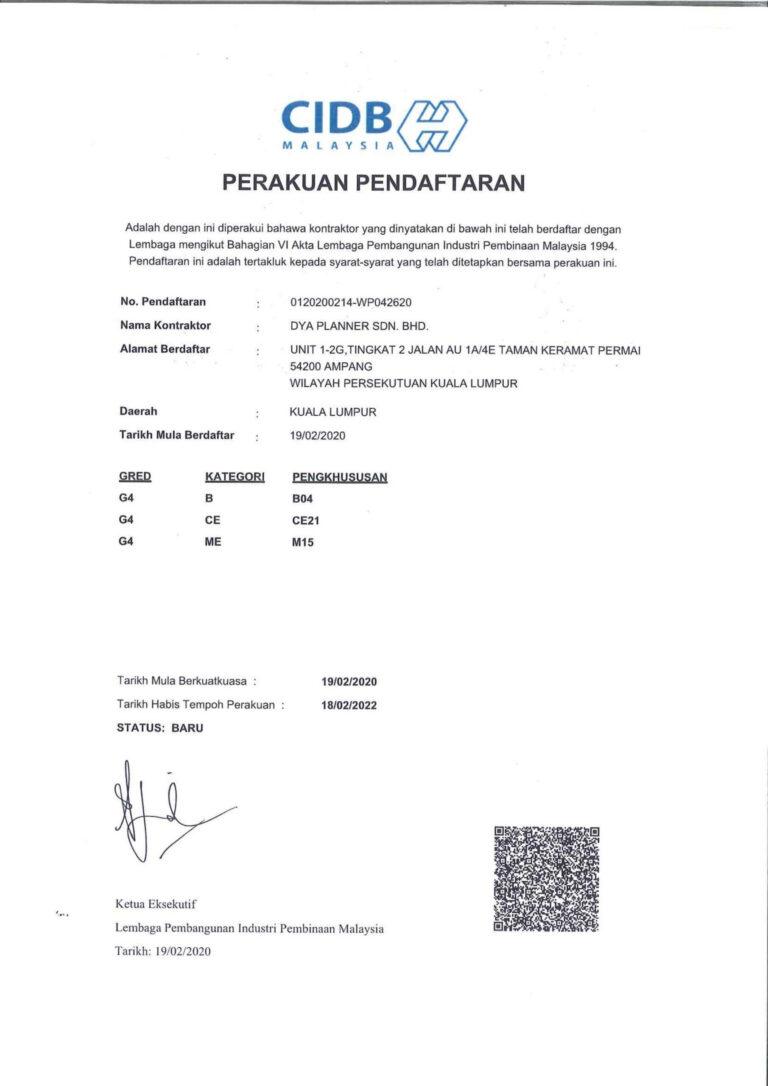 CIDB
MALAYSIA

PERAKUAN PENDAFTARAN

Adalah dengan ini diperakui bahawa kontraktor yang dinyatakan di bawah ini telah berdaftar dengan Lembaga mengikut Bahagian VI Akta Lembaga Pembangunan Industri Pembinaan Malaysia 1994. Pendaftaran ini adalah tertakluk kepada syarat-syarat yang telah ditetapkan bersama perakuan ini.

No. Pendaftaran : 0120200214-WP042620
Nama Kontraktor : DYA PLANNER SDN. BHD.
Alamat Berdaftar : UNIT 1-2G,TINGKAT 2 JALAN AU 1A/4E TAMAN KERAMAT PERMAI 54200 AMPANG WILAYAH PERSEKUTUAN KUALA LUMPUR

Daerah : KUALA LUMPUR
Tarikh Mula Berdaftar : 19/02/2020

| GRED | KATEGORI | PENGKHUSUSAN |
|---|---|---|
| G4 | B | B04 |
| G4 | CE | CE21 |
| G4 | ME | M15 |

Tarikh Mula Berkuatkuasa : 19/02/2020
Tarikh Habis Tempoh Perakuan : 18/02/2022
STATUS: BARU

Ketua Eksekutif
Lembaga Pembangunan Industri Pembinaan Malaysia
Tarikh: 19/02/2020